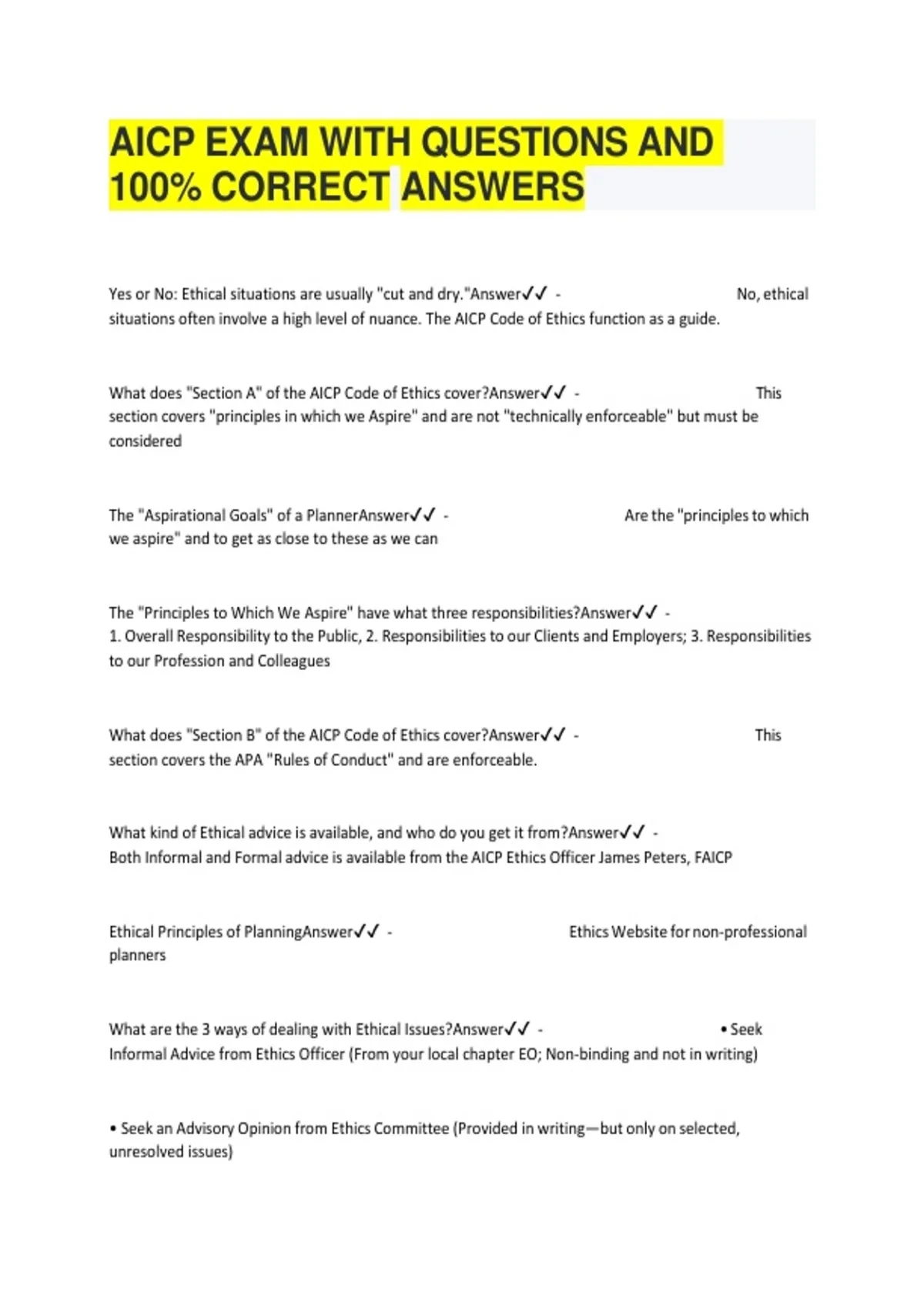 AICP EXAM WITH QUESTIONS AND 100% CORRECT ANSWERS

Yes or No: Ethical situations are usually "cut and dry."Answer✓✓ - No, ethical situations often involve a high level of nuance. The AICP Code of Ethics function as a guide.

What does "Section A" of the AICP Code of Ethics cover?Answer✓✓ - This section covers "principles in which we Aspire" and are not "technically enforceable" but must be considered

The "Aspirational Goals" of a PlannerAnswer✓✓ - Are the "principles to which we aspire" and to get as close to these as we can

The "Principles to Which We Aspire" have what three responsibilities?Answer✓✓ - 1. Overall Responsibility to the Public, 2. Responsibilities to our Clients and Employers; 3. Responsibilities to our Profession and Colleagues

What does "Section B" of the AICP Code of Ethics cover?Answer✓✓ - This section covers the APA "Rules of Conduct" and are enforceable.

What kind of Ethical advice is available, and who do you get it from?Answer✓✓ - Both Informal and Formal advice is available from the AICP Ethics Officer James Peters, FAICP

Ethical Principles of PlanningAnswer✓✓ - Ethics Website for non-professional planners

What are the 3 ways of dealing with Ethical Issues?Answer✓✓ - • Seek Informal Advice from Ethics Officer (From your local chapter EO; Non-binding and not in writing)

• Seek an Advisory Opinion from Ethics Committee (Provided in writing—but only on selected, unresolved issues)